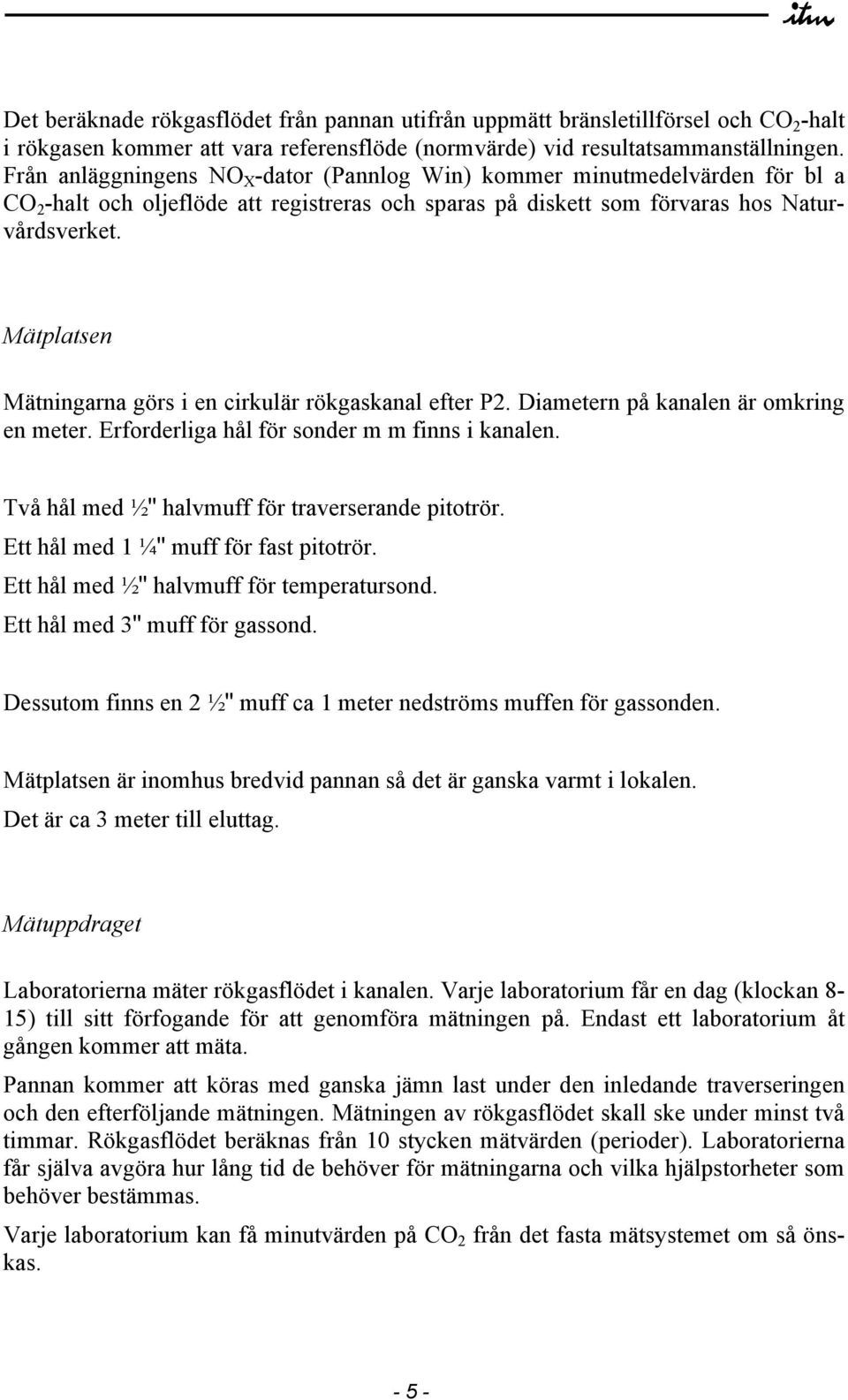 itm

Det beräknade rökgasflödet från pannan utifrån uppmätt bränsletillförsel och $CO_2$-halt i rökgasen kommer att vara referensflöde (normvärde) vid resultatsammanställningen. Från anläggningens $NO_X$-dator (Pannlog Win) kommer minutmedelvärden för bl a $CO_2$-halt och oljeflöde att registreras och sparas på diskett som förvaras hos Naturvårdsverket.

Mätplatsen

Mätningarna görs i en cirkulär rökgaskanal efter P2. Diametern på kanalen är omkring en meter. Erforderliga hål för sonder m m finns i kanalen.

Två hål med ½" halvmuff för traverserande pitotrör.
Ett hål med 1 ¼" muff för fast pitotrör.
Ett hål med ½" halvmuff för temperatursond.
Ett hål med 3" muff för gassond.

Dessutom finns en 2 ½" muff ca 1 meter nedströms muffen för gassonden.

Mätplatsen är inomhus bredvid pannan så det är ganska varmt i lokalen.
Det är ca 3 meter till eluttag.

Mätuppdraget

Laboratorierna mäter rökgasflödet i kanalen. Varje laboratorium får en dag (klockan 8-15) till sitt förfogande för att genomföra mätningen på. Endast ett laboratorium åt gången kommer att mäta.

Pannan kommer att köras med ganska jämn last under den inledande traverseringen och den efterföljande mätningen. Mätningen av rökgasflödet skall ske under minst två timmar. Rökgasflödet beräknas från 10 stycken mätvärden (perioder). Laboratorierna får själva avgöra hur lång tid de behöver för mätningarna och vilka hjälpstorheter som behöver bestämmas.

Varje laboratorium kan få minutvärden på $CO_2$ från det fasta mätsystemet om så önskas.

- 5 -